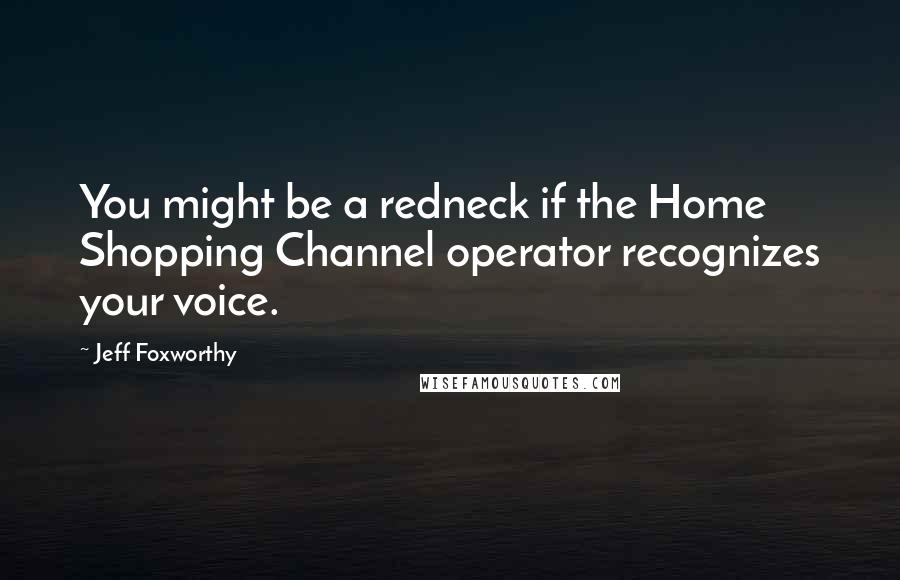 You might be a redneck if the Home Shopping Channel operator recognizes your voice.

~ Jeff Foxworthy

WISEFAMOUSQUOTES.COM